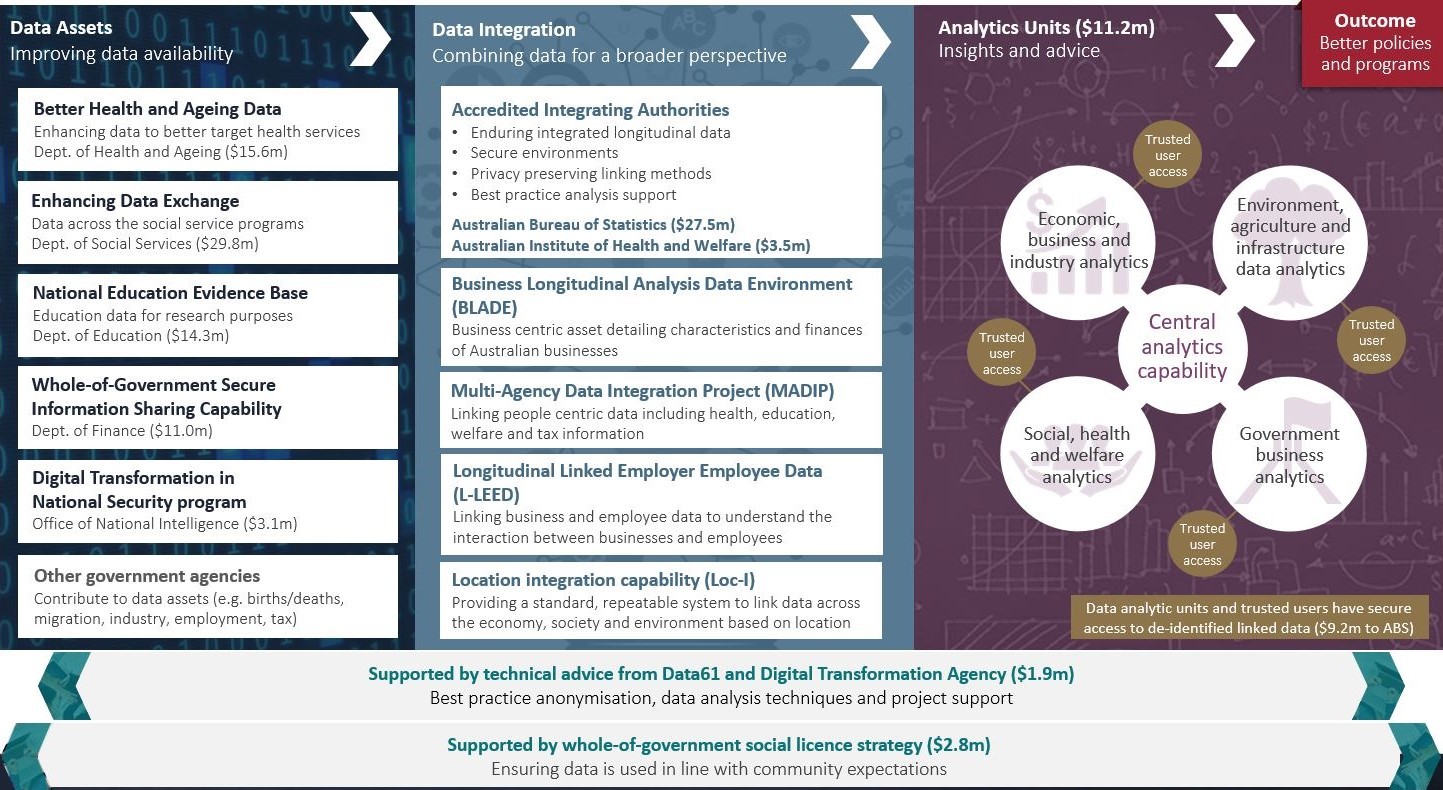 Data Assets
Improving data availability

Better Health and Ageing Data
Enhancing data to better target health services
Dept. of Health and Ageing ($15.6m)

Enhancing Data Exchange
Data across the social service programs
Dept. of Social Services ($29.8m)

National Education Evidence Base
Education data for research purposes
Dept. of Education ($14.3m)

Whole-of-Government Secure Information Sharing Capability
Dept. of Finance ($11.0m)

Digital Transformation in National Security program
Office of National Intelligence ($3.1m)

Other government agencies
Contribute to data assets (e.g. births/deaths, migration, industry, employment, tax)

Data Integration
Combining data for a broader perspective

Accredited Integrating Authorities
• Enduring integrated longitudinal data
• Secure environments
• Privacy preserving linking methods
• Best practice analysis support
Australian Bureau of Statistics ($27.5m)
Australian Institute of Health and Welfare ($3.5m)

Business Longitudinal Analysis Data Environment (BLADE)
Business centric asset detailing characteristics and finances of Australian businesses

Multi-Agency Data Integration Project (MADIP)
Linking people centric data including health, education, welfare and tax information

Longitudinal Linked Employer Employee Data (L-LEED)
Linking business and employee data to understand the interaction between businesses and employees

Location integration capability (Loc-I)
Providing a standard, repeatable system to link data across the economy, society and environment based on location

Analytics Units ($11.2m)
Insights and advice

Outcome
Better policies and programs

Trusted user access

Economic, business and industry analytics

Environment, agriculture and infrastructure data analytics

Trusted user access

Central analytics capability

Trusted user access

Social, health and welfare analytics

Government business analytics

Trusted user access

Data analytic units and trusted users have secure access to de-identified linked data ($9.2m to ABS)

Supported by technical advice from Data61 and Digital Transformation Agency ($1.9m)
Best practice anonymisation, data analysis techniques and project support

Supported by whole-of-government social licence strategy ($2.8m)
Ensuring data is used in line with community expectations